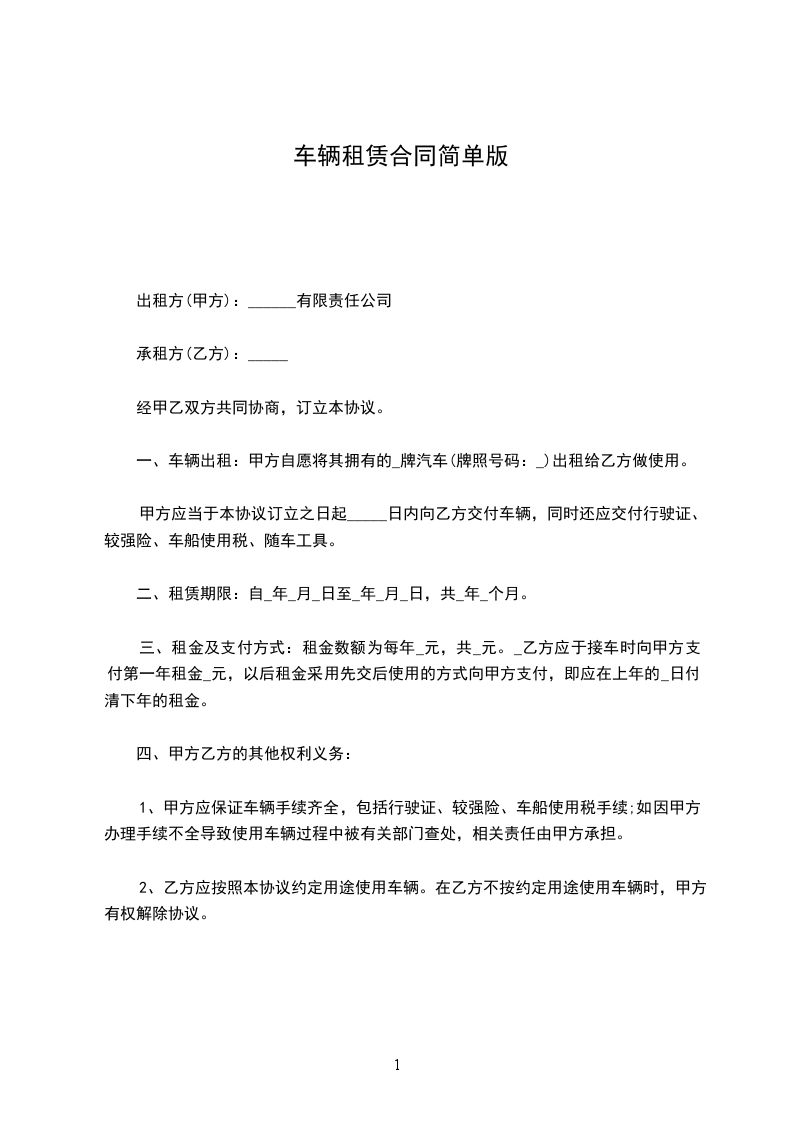 车辆租赁合同简单版

出租方(甲方)：______有限责任公司

承租方(乙方)：_____

经甲乙双方共同协商，订立本协议。

一、车辆出租：甲方自愿将其拥有的_牌汽车(牌照号码：_)出租给乙方做使用。

甲方应当于本协议订立之日起_____日内向乙方交付车辆，同时还应交付行驶证、较强险、车船使用税、随车工具。

二、租赁期限：自_年_月_日至_年_月_日，共_年_个月。

三、租金及支付方式：租金数额为每年_元，共_元。_乙方应于接车时向甲方支付第一年租金_元，以后租金采用先交后使用的方式向甲方支付，即应在上年的_日付清下年的租金。

四、甲方乙方的其他权利义务：

1、甲方应保证车辆手续齐全，包括行驶证、较强险、车船使用税手续;如因甲方办理手续不全导致使用车辆过程中被有关部门查处，相关责任由甲方承担。

2、乙方应按照本协议约定用途使用车辆。在乙方不按约定用途使用车辆时，甲方有权解除协议。

1